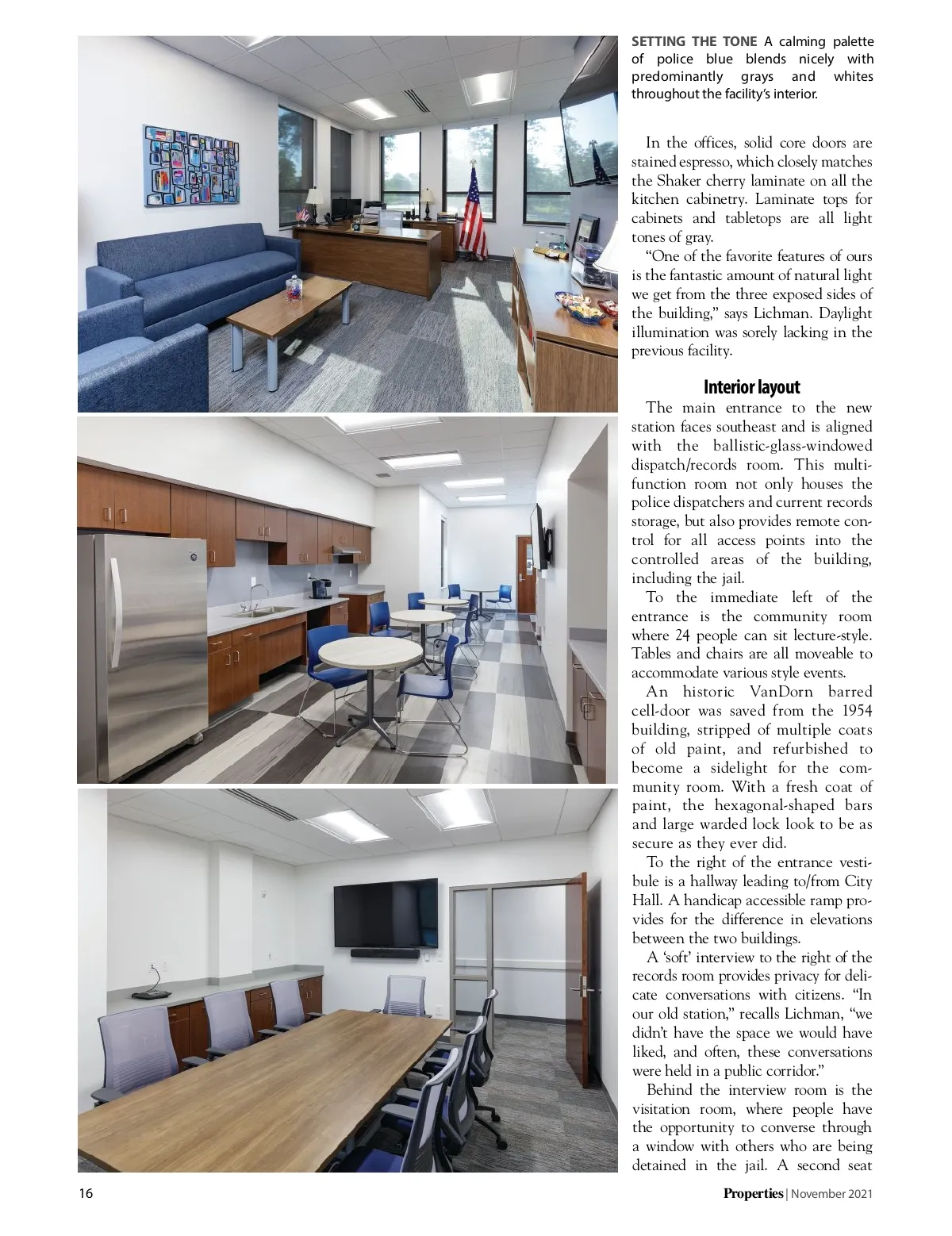 SETTING THE TONE A calming palette of police blue blends nicely with predominantly grays and whites throughout the facility's interior.

In the offices, solid core doors are stained espresso, which closely matches the Shaker cherry laminate on all the kitchen cabinetry. Laminate tops for cabinets and tabletops are all light tones of gray.

"One of the favorite features of ours is the fantastic amount of natural light we get from the three exposed sides of the building," says Lichman. Daylight illumination was sorely lacking in the previous facility.

Interior layout

The main entrance to the new station faces southeast and is aligned with the ballistic-glass-windowed dispatch/records room. This multifunction room not only houses the police dispatchers and current records storage, but also provides remote control for all access points into the controlled areas of the building, including the jail.

To the immediate left of the entrance is the community room where 24 people can sit lecture-style. Tables and chairs are all moveable to accommodate various style events.

An historic VanDorn barred cell-door was saved from the 1954 building, stripped of multiple coats of old paint, and refurbished to become a sidelight for the community room. With a fresh coat of paint, the hexagonal-shaped bars and large warded lock look to be as secure as they ever did.

To the right of the entrance vestibule is a hallway leading to/from City Hall. A handicap accessible ramp provides for the difference in elevations between the two buildings.

A 'soft' interview to the right of the records room provides privacy for delicate conversations with citizens. "In our old station," recalls Lichman, "we didn't have the space we would have liked, and often, these conversations were held in a public corridor."

Behind the interview room is the visitation room, where people have the opportunity to converse through a window with others who are being detained in the jail. A second seat

16

Properties | November 2021